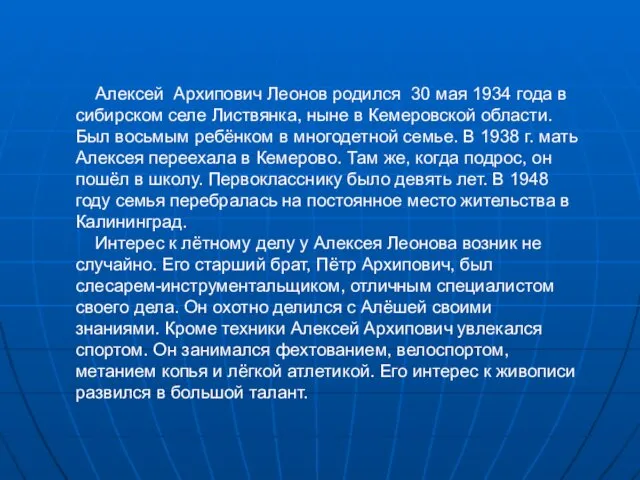 Алексей Архипович Леонов родился 30 мая 1934 года в сибирском селе Листвянка, ныне в Кемеровской области. Был восьмым ребёнком в многодетной семье. В 1938 г. мать Алексея переехала в Кемерово. Там же, когда подрос, он пошёл в школу. Первокласснику было девять лет. В 1948 году семья перебралась на постоянное место жительства в Калининград.

Интерес к лётному делу у Алексея Леонова возник не случайно. Его старший брат, Пётр Архипович, был слесарем-инструментальщиком, отличным специалистом своего дела. Он охотно делился с Алёшей своими знаниями. Кроме техники Алексей Архипович увлекался спортом. Он занимался фехтованием, велоспортом, метанием копья и лёгкой атлетикой. Его интерес к живописи развился в большой талант.